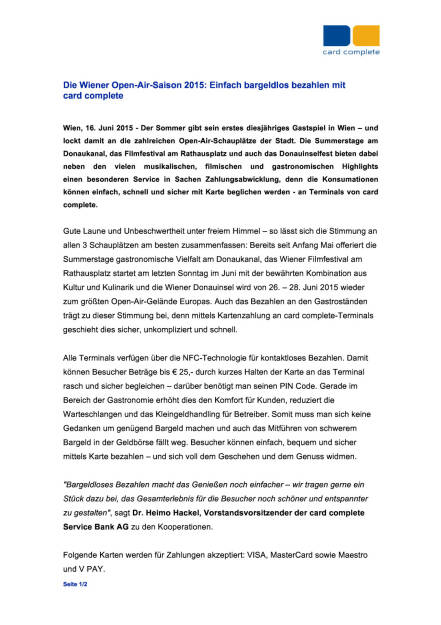 card complete

Die Wiener Open-Air-Saison 2015: Einfach bargeldlos bezahlen mit card complete

Wien, 16. Juni 2015 - Der Sommer gibt sein erstes diesjähriges Gastspiel in Wien – und lockt damit an die zahlreichen Open-Air-Schauplätze der Stadt. Die Summerstage am Donaukanal, das Filmfestival am Rathausplatz und auch das Donauinselfest bieten dabei neben den vielen musikalischen, filmischen und gastronomischen Highlights einen besonderen Service in Sachen Zahlungsabwicklung, denn die Konsumationen können einfach, schnell und sicher mit Karte beglichen werden - an Terminals von card complete.

Gute Laune und Unbeschwertheit unter freiem Himmel – so lässt sich die Stimmung an allen 3 Schauplätzen am besten zusammenfassen: Bereits seit Anfang Mai offeriert die Summerstage gastronomische Vielfalt am Donaukanal, das Wiener Filmfestival am Rathausplatz startet am letzten Sonntag im Juni mit der bewährten Kombination aus Kultur und Kulinarik und die Wiener Donauinsel wird von 26. – 28. Juni 2015 wieder zum größten Open-Air-Gelände Europas. Auch das Bezahlen an den Gastroständen trägt zu dieser Stimmung bei, denn mittels Kartenzahlung an card complete-Terminals geschieht dies sicher, unkompliziert und schnell.

Alle Terminals verfügen über die NFC-Technologie für kontaktloses Bezahlen. Damit können Besucher Beträge bis € 25,- durch kurzes Halten der Karte an das Terminal rasch und sicher begleichen – darüber benötigt man seinen PIN Code. Gerade im Bereich der Gastronomie erhöht dies den Komfort für Kunden, reduziert die Warteschlangen und das Kleingeldhandling für Betreiber. Somit muss man sich keine Gedanken um genügend Bargeld machen und auch das Mitführen von schwerem Bargeld in der Geldbörse fällt weg. Besucher können einfach, bequem und sicher mittels Karte bezahlen – und sich voll dem Geschehen und dem Genuss widmen.

"Bargeldloses Bezahlen macht das Genießen noch einfacher – wir tragen gerne ein Stück dazu bei, das Gesamterlebnis für die Besucher noch schöner und entspannter zu gestalten", sagt Dr. Heimo Hackel, Vorstandsvorsitzender der card complete Service Bank AG zu den Kooperationen.

Folgende Karten werden für Zahlungen akzeptiert: VISA, MasterCard sowie Maestro und V PAY.

Seite 1/2